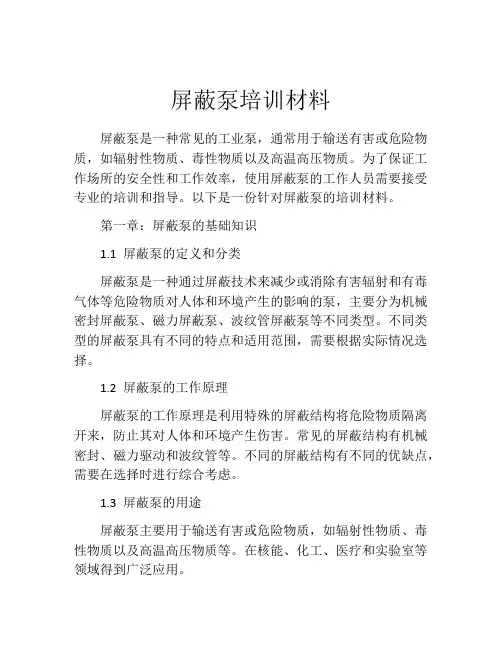 屏蔽泵培训材料

屏蔽泵是一种常见的工业泵，通常用于输送有害或危险物质，如辐射性物质、毒性物质以及高温高压物质。为了保证工作场所的安全性和工作效率，使用屏蔽泵的工作人员需要接受专业的培训和指导。以下是一份针对屏蔽泵的培训材料。

第一章：屏蔽泵的基础知识

1.1 屏蔽泵的定义和分类

屏蔽泵是一种通过屏蔽技术来减少或消除有害辐射和有毒气体等危险物质对人体和环境产生的影响的泵，主要分为机械密封屏蔽泵、磁力屏蔽泵、波纹管屏蔽泵等不同类型。不同类型的屏蔽泵具有不同的特点和适用范围，需要根据实际情况选择。

1.2 屏蔽泵的工作原理

屏蔽泵的工作原理是利用特殊的屏蔽结构将危险物质隔离开来，防止其对人体和环境产生伤害。常见的屏蔽结构有机械密封、磁力驱动和波纹管等。不同的屏蔽结构有不同的优缺点，需要在选择时进行综合考虑。

1.3 屏蔽泵的用途

屏蔽泵主要用于输送有害或危险物质，如辐射性物质、毒性物质以及高温高压物质等。在核能、化工、医疗和实验室等领域得到广泛应用。